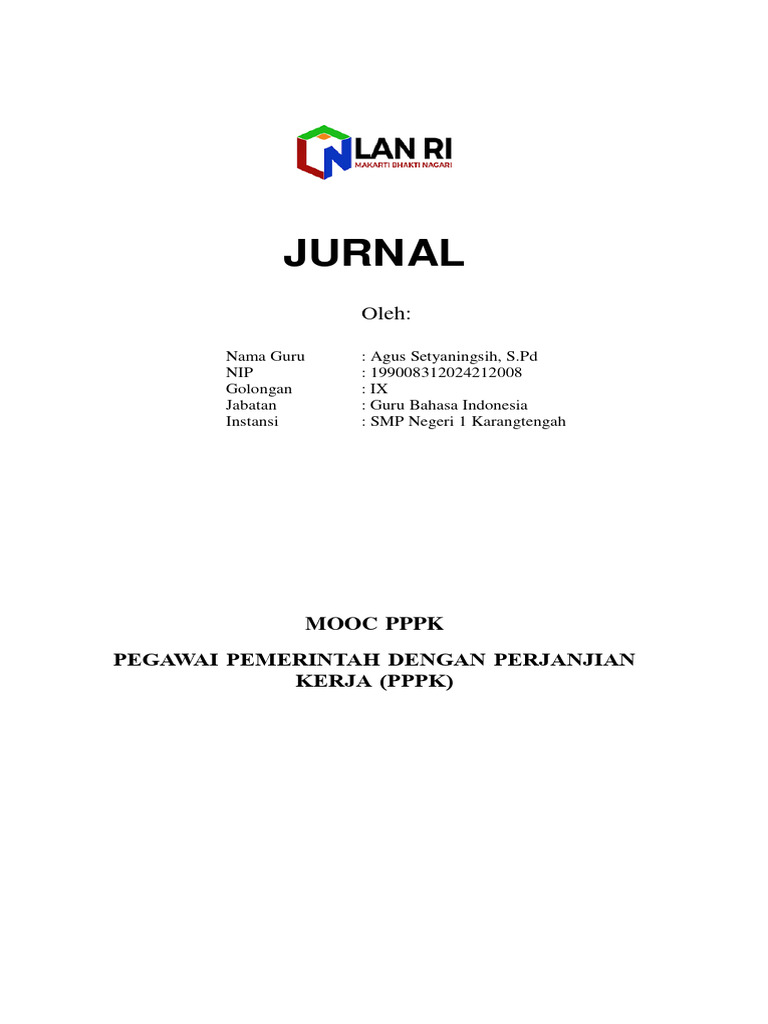 LAN RI
MAKARTI BHAKTI NAGARI

JURNAL

Oleh:

Nama Guru : Agus Setyaningsih, S.Pd
NIP : 199008312024212008
Golongan : IX
Jabatan : Guru Bahasa Indonesia
Instansi : SMP Negeri 1 Karangtengah

MOOC PPPK

PEGAWAI PEMERINTAH DENGAN PERJANJIAN KERJA (PPPK)